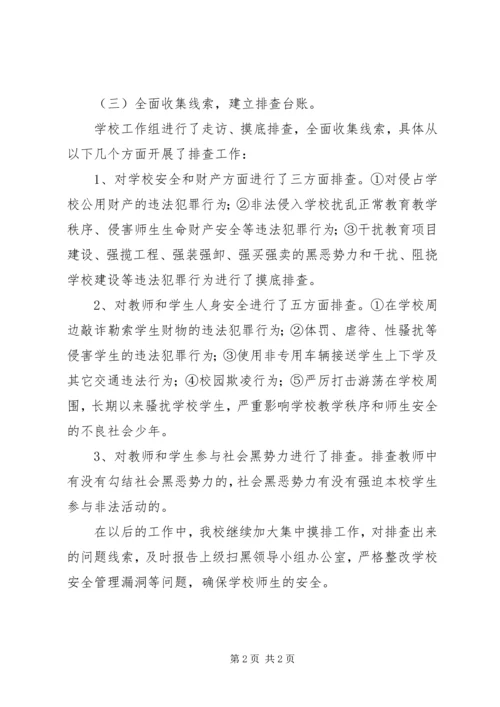 （三）全面收集线索，建立排查台账。

学校工作组进行了走访、摸底排查，全面收集线索，具体从以下几个方面开展了排查工作：

1、对学校安全和财产方面进行了三方面排查。①对侵占学校公用财产的违法犯罪行为；②非法侵入学校扰乱正常教育教学秩序、侵害师生生命财产安全等违法犯罪行为；③干扰教育项目建设、强揽工程、强装强卸、强买强卖的黑恶势力和干扰、阻挠学校建设等违法犯罪行为进行了摸底排查。

2、对教师和学生人身安全进行了五方面排查。①在学校周边敲诈勒索学生财物的违法犯罪行为；②体罚、虐待、性骚扰等侵害学生的违法犯罪行为；③使用非专用车辆接送学生上下学及其它交通违法行为；④校园欺凌行为；⑤严厉打击游荡在学校周围，长期以来骚扰学校学生，严重影响学校教学秩序和师生安全的不良社会少年。

3、对教师和学生参与社会黑势力进行了排查。排查教师中有没有勾结社会黑恶势力的，社会黑恶势力有没有强迫本校学生参与非法活动的。

在以后的工作中，我校继续加大集中摸排工作，对排查出来的问题线索，及时报告上级扫黑领导小组办公室，严格整改学校安全管理漏洞等问题，确保学校师生的安全。

第 2 页 共 2 页